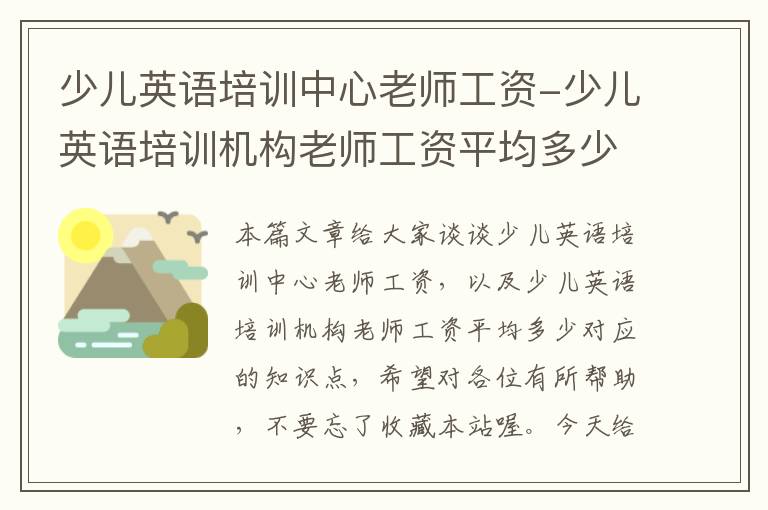 少儿英语培训中心老师工资-少儿英语培训机构老师工资平均多少

本篇文章给大家谈谈少儿英语培训中心老师工资，以及少儿英语培训机构老师工资平均多少对应的知识点，希望对各位有所帮助，不要忘了收藏本站喔。今天给